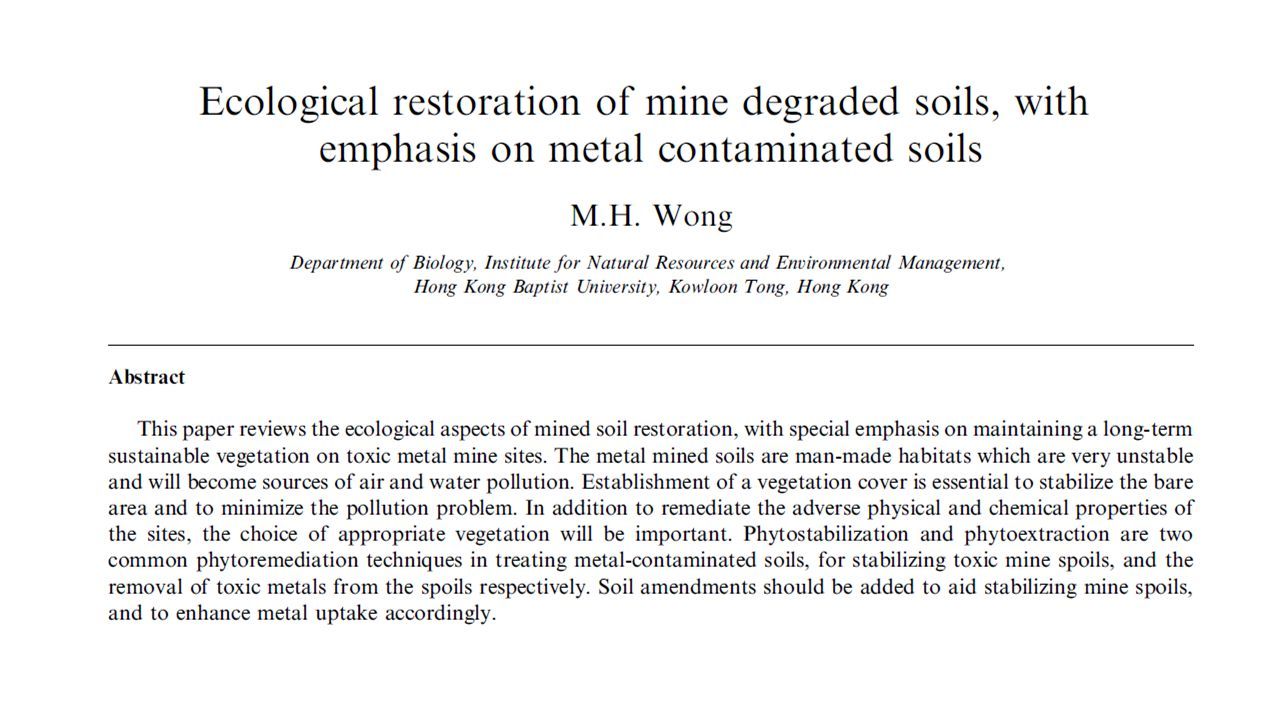 Ecological restoration of mine degraded soils, with emphasis on metal contaminated soils

M.H. Wong

Department of Biology, Institute for Natural Resources and Environmental Management, Hong Kong Baptist University, Kowloon Tong, Hong Kong

Abstract

This paper reviews the ecological aspects of mined soil restoration, with special emphasis on maintaining a long-term sustainable vegetation on toxic metal mine sites. The metal mined soils are man-made habitats which are very unstable and will become sources of air and water pollution. Establishment of a vegetation cover is essential to stabilize the bare area and to minimize the pollution problem. In addition to remediate the adverse physical and chemical properties of the sites, the choice of appropriate vegetation will be important. Phytostabilization and phytoextraction are two common phytoremediation techniques in treating metal-contaminated soils, for stabilizing toxic mine spoils, and the removal of toxic metals from the spoils respectively. Soil amendments should be added to aid stabilizing mine spoils, and to enhance metal uptake accordingly.